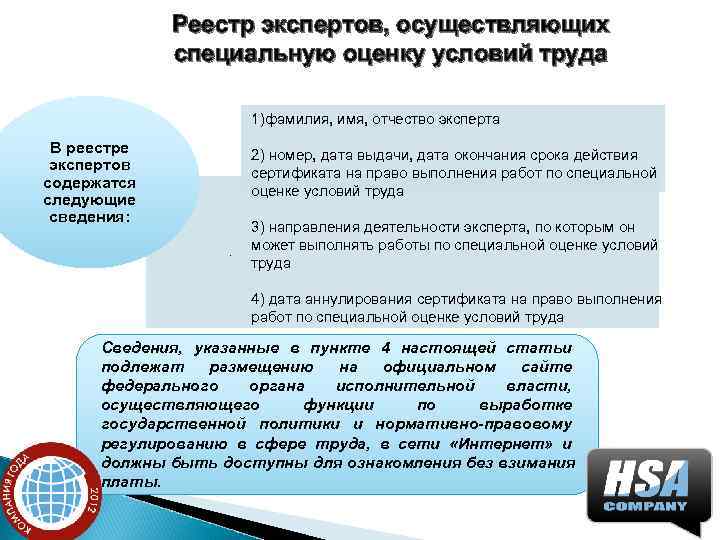 Реестр экспертов, осуществляющих специальную оценку условий труда

В реестре экспертов содержатся следующие сведения:

1)фамилия, имя, отчество эксперта

2) номер, дата выдачи, дата окончания срока действия сертификата на право выполнения работ по специальной оценке условий труда

3) направления деятельности эксперта, по которым он может выполнять работы по специальной оценке условий труда

4) дата аннулирования сертификата на право выполнения работ по специальной оценке условий труда

Сведения, указанные в пункте 4 настоящей статьи подлежат размещению на официальном сайте федерального органа исполнительной власти, осуществляющего функции по выработке государственной политики и нормативно-правовому регулированию в сфере труда, в сети «Интернет» и должны быть доступны для ознакомления без взимания платы.

КОМПАНИЯ ГОДА 2012

HSA COMPANY